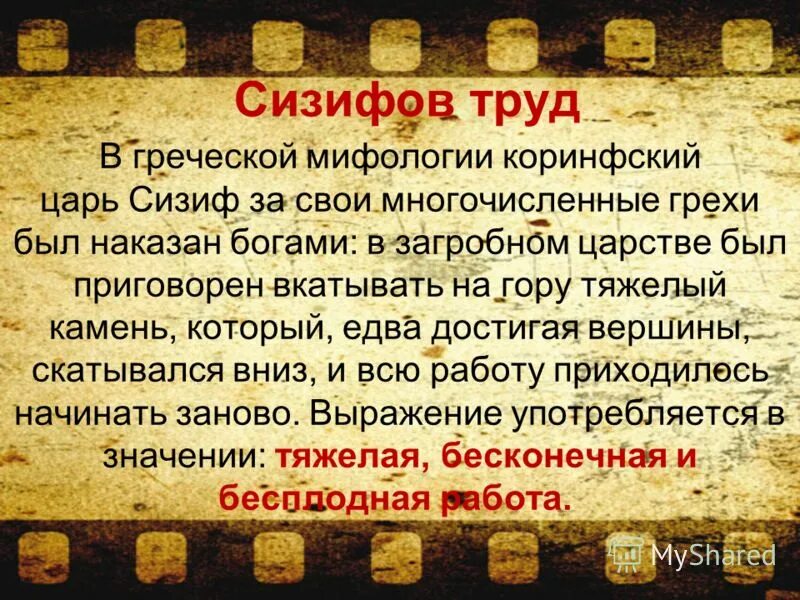 Сизифов труд

В греческой мифологии коринфский царь Сизиф за свои многочисленные грехи был наказан богами: в загробном царстве был приговорен вкатывать на гору тяжелый камень, который, едва достигая вершины, скатывался вниз, и всю работу приходилось начинать заново. Выражение употребляется в значении: тяжелая, бесконечная и бесплодная работа.

MyShared